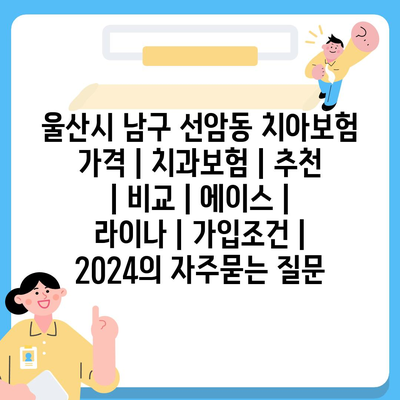 울산시 남구 선암동 치아보험 가격 | 치과보험 | 추천 | 비교 | 에이스 | 라이나 | 가입조건 | 2024의 자주묻는 질문